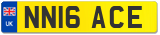 UK
NN16 ACE